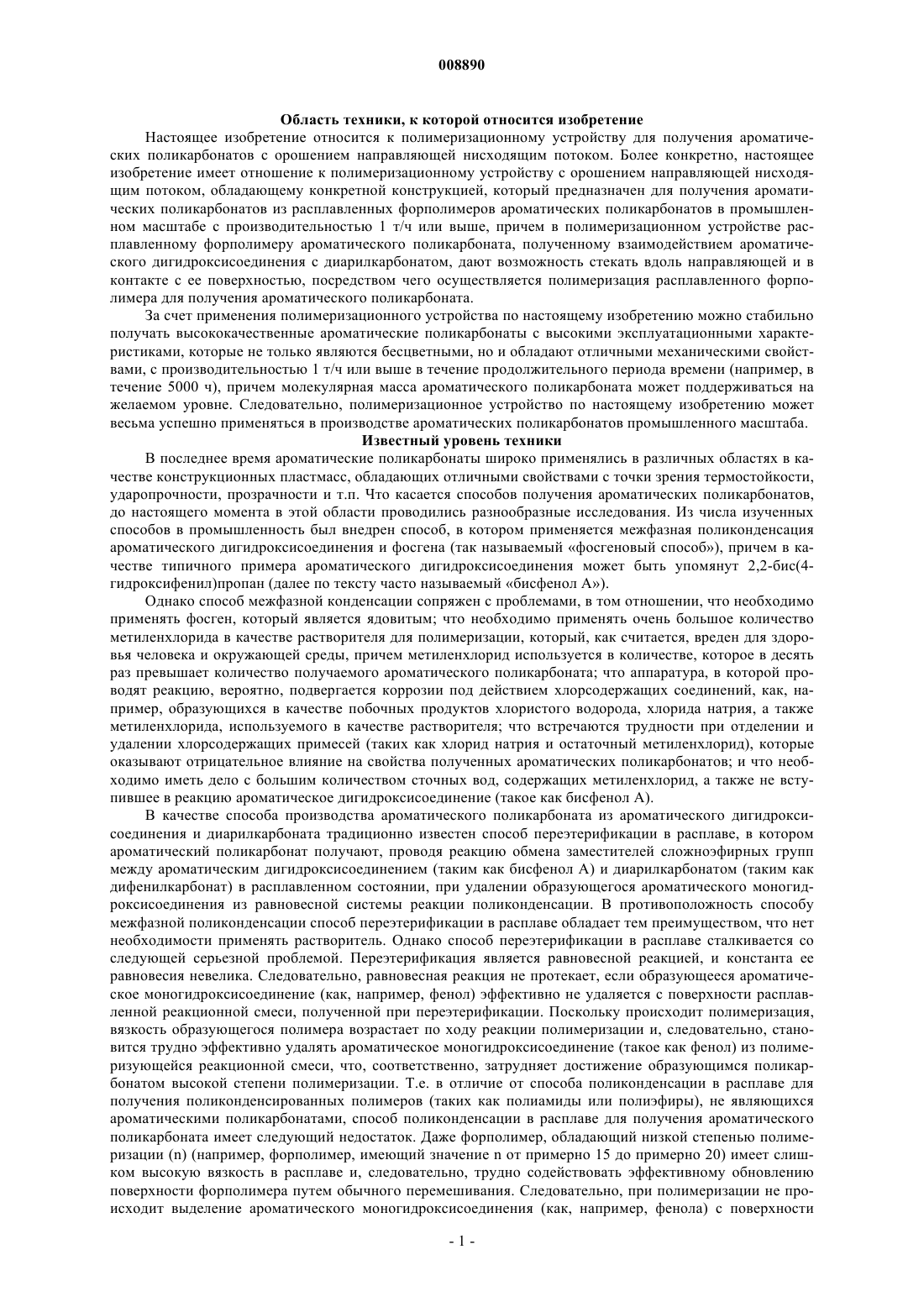 008890

Область техники, к которой относится изобретение

Настоящее изобретение относится к полимеризационному устройству для получения ароматических поликарбонатов с орошением направляющей нисходящим потоком. Более конкретно, настоящее изобретение имеет отношение к полимеризационному устройству с орошением направляющей нисходящим потоком, обладающему конкретной конструкцией, который предназначен для получения ароматических поликарбонатов из расплавленных форполимеров ароматических поликарбонатов в промышленном масштабе с производительностью 1 т/ч или выше, причем в полимеризационном устройстве расплавленному форполимеру ароматического поликарбоната, полученному взаимодействием ароматического дигидроксисоединения с диарилкарбонатом, дают возможность стекать вдоль направляющей и в контакте с ее поверхностью, посредством чего осуществляется полимеризация расплавленного форполимера для получения ароматического поликарбоната.

За счет применения полимеризационного устройства по настоящему изобретению можно стабильно получать высококачественные ароматические поликарбонаты с высокими эксплуатационными характеристиками, которые не только являются бесцветными, но и обладают отличными механическими свойствами, с производительностью 1 т/ч или выше в течение продолжительного периода времени (например, в течение 5000 ч), причем молекулярная масса ароматического поликарбоната может поддерживаться на желаемом уровне. Следовательно, полимеризационное устройство по настоящему изобретению может весьма успешно применяться в производстве ароматических поликарбонатов промышленного масштаба.

Известный уровень техники

В последнее время ароматические поликарбонаты широко применялись в различных областях в качестве конструкционных пластмасс, обладающих отличными свойствами с точки зрения термостойкости, ударопрочности, прозрачности и т.п. Что касается способов получения ароматических поликарбонатов, до настоящего момента в этой области проводились разнообразные исследования. Из числа изученных способов в промышленность был внедрен способ, в котором применяется межфазная поликонденсация ароматического дигидроксисоединения и фосгена (так называемый «фосгеновый способ»), причем в качестве типичного примера ароматического дигидроксисоединения может быть упомянут 2,2-бис(4-гидроксифенил)пропан (далее по тексту часто называемый «бисфенол А»).

Однако способ межфазной конденсации сопряжен с проблемами, в том отношении, что необходимо применять фосген, который является ядовитым; что необходимо применять очень большое количество метиленхлорида в качестве растворителя для полимеризации, который, как считается, вреден для здоровья человека и окружающей среды, причем метиленхлорид используется в количестве, которое в десять раз превышает количество получаемого ароматического поликарбоната; что аппаратура, в которой проводят реакцию, вероятно, подвергается коррозии под действием хлорсодержащих соединений, как, например, образующихся в качестве побочных продуктов хлористого водорода, хлорида натрия, а также метиленхлорида, используемого в качестве растворителя; что встречаются трудности при отделении и удалении хлорсодержащих примесей (таких как хлорид натрия и остаточный метиленхлорид), которые оказывают отрицательное влияние на свойства полученных ароматических поликарбонатов; и что необходимо иметь дело с большим количеством сточных вод, содержащих метиленхлорид, а также не вступившее в реакцию ароматическое дигидроксисоединение (такое как бисфенол А).

В качестве способа производства ароматического поликарбоната из ароматического дигидроксисоединения и диарилкарбоната традиционно известен способ переэтерификации в расплаве, в котором ароматический поликарбонат получают, проводя реакцию обмена заместителей сложноэфирных групп между ароматическим дигидроксисоединением (таким как бисфенол А) и диарилкарбонатом (таким как дифенилкарбонат) в расплавленном состоянии, при удалении образующегося ароматического моногидроксисоединения из равновесной системы реакции поликонденсации. В противоположность способу межфазной поликонденсации способ переэтерификации в расплаве обладает тем преимуществом, что нет необходимости применять растворитель. Однако способ переэтерификации в расплаве сталкивается со следующей серьезной проблемой. Переэтерификация является равновесной реакцией, и константа ее равновесия невелика. Следовательно, равновесная реакция не протекает, если образующееся ароматическое моногидроксисоединение (как, например, фенол) эффективно не удаляется с поверхности расплавленной реакционной смеси, полученной при переэтерификации. Поскольку происходит полимеризация, вязкость образующегося полимера возрастает по ходу реакции полимеризации и, следовательно, становится трудно эффективно удалять ароматическое моногидроксисоединение (такое как фенол) из полимеризующейся реакционной смеси, что, соответственно, затрудняет достижение образующимся поликарбонатом высокой степени полимеризации. Т.е. в отличие от способа поликонденсации в расплаве для получения поликонденсированных полимеров (таких как полиамиды или полиэфиры), не являющихся ароматическими поликарбонатами, способ поликонденсации в расплаве для получения ароматического поликарбоната имеет следующий недостаток. Даже форполимер, обладающий низкой степенью полимеризации (n) (например, форполимер, имеющий значение n от примерно 15 до примерно 20) имеет слишком высокую вязкость в расплаве и, следовательно, трудно содействовать эффективному обновлению поверхности форполимера путем обычного перемешивания. Следовательно, при полимеризации не происходит выделение ароматического моногидроксисоединения (как, например, фенола) с поверхности

- 1 -